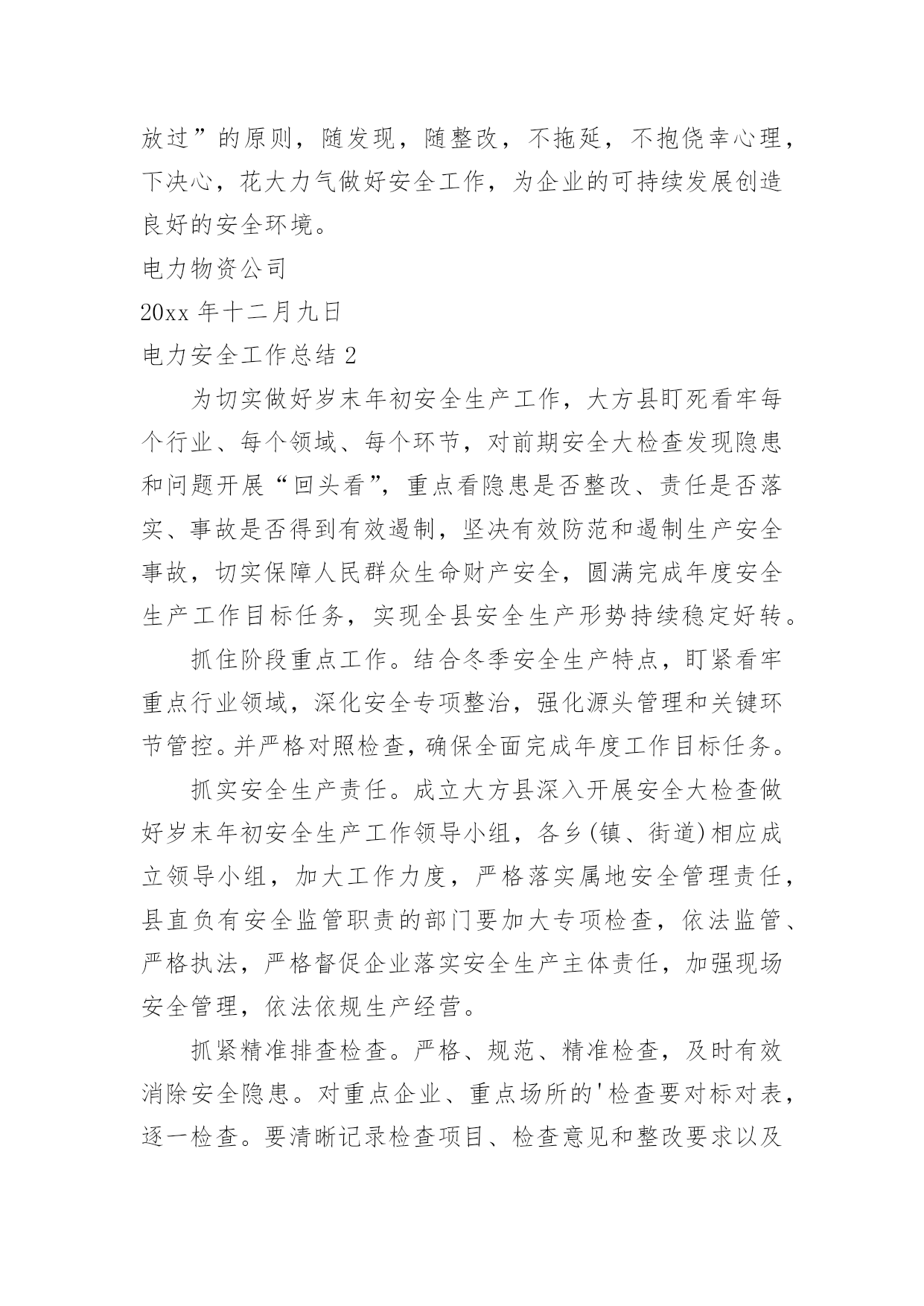 放过”的原则，随发现，随整改，不拖延，不抱侥幸心理，下决心，花大力气做好安全工作，为企业的可持续发展创造良好的安全环境。

电力物资公司

20xx 年十二月九日

电力安全工作总结 2

为切实做好岁末年初安全生产工作，大方县盯死看牢每个行业、每个领域、每个环节，对前期安全大检查发现隐患和问题开展“回头看”，重点看隐患是否整改、责任是否落实、事故是否得到有效遏制，坚决有效防范和遏制生产安全事故，切实保障人民群众生命财产安全，圆满完成年度安全生产工作目标任务，实现全县安全生产形势持续稳定好转。

抓住阶段重点工作。结合冬季安全生产特点，盯紧看牢重点行业领域，深化安全专项整治，强化源头管理和关键环节管控。并严格对照检查，确保全面完成年度工作目标任务。

抓实安全生产责任。成立大方县深入开展安全大检查做好岁末年初安全生产工作领导小组，各乡(镇、街道)相应成立领导小组，加大工作力度，严格落实属地安全管理责任，县直负有安全监管职责的部门要加大专项检查，依法监管、严格执法，严格督促企业落实安全生产主体责任，加强现场安全管理，依法依规生产经营。

抓紧精准排查检查。严格、规范、精准检查，及时有效消除安全隐患。对重点企业、重点场所的'检查要对标对表，逐一检查。要清晰记录检查项目、检查意见和整改要求以及